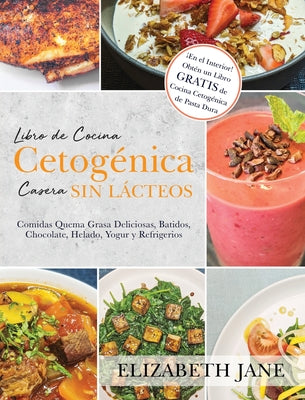 ¡En el Interior! Obtén un Libro GRATIS de Cocina Cetogénica de Pasta Dura

Libro de Cocina Cetogénica Casera SIN LÁCTEOS

Comidas Quema Grasa Deliciosas, Batidos, Chocolate, Helado, Yogur y Refrigerios

ELIZABETH JANE